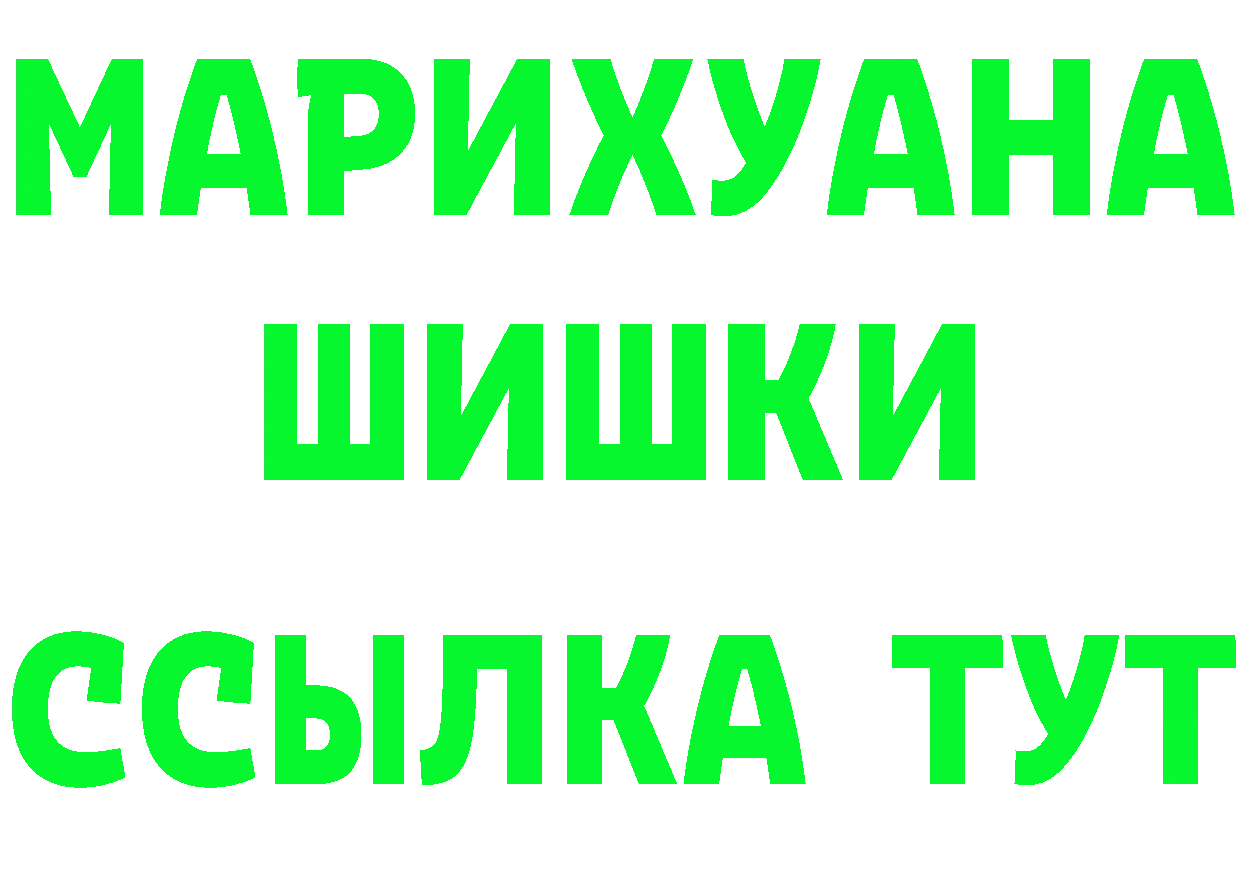 МАРИХУАНА
ШИШКИ
ССЫЛКА ТУТ